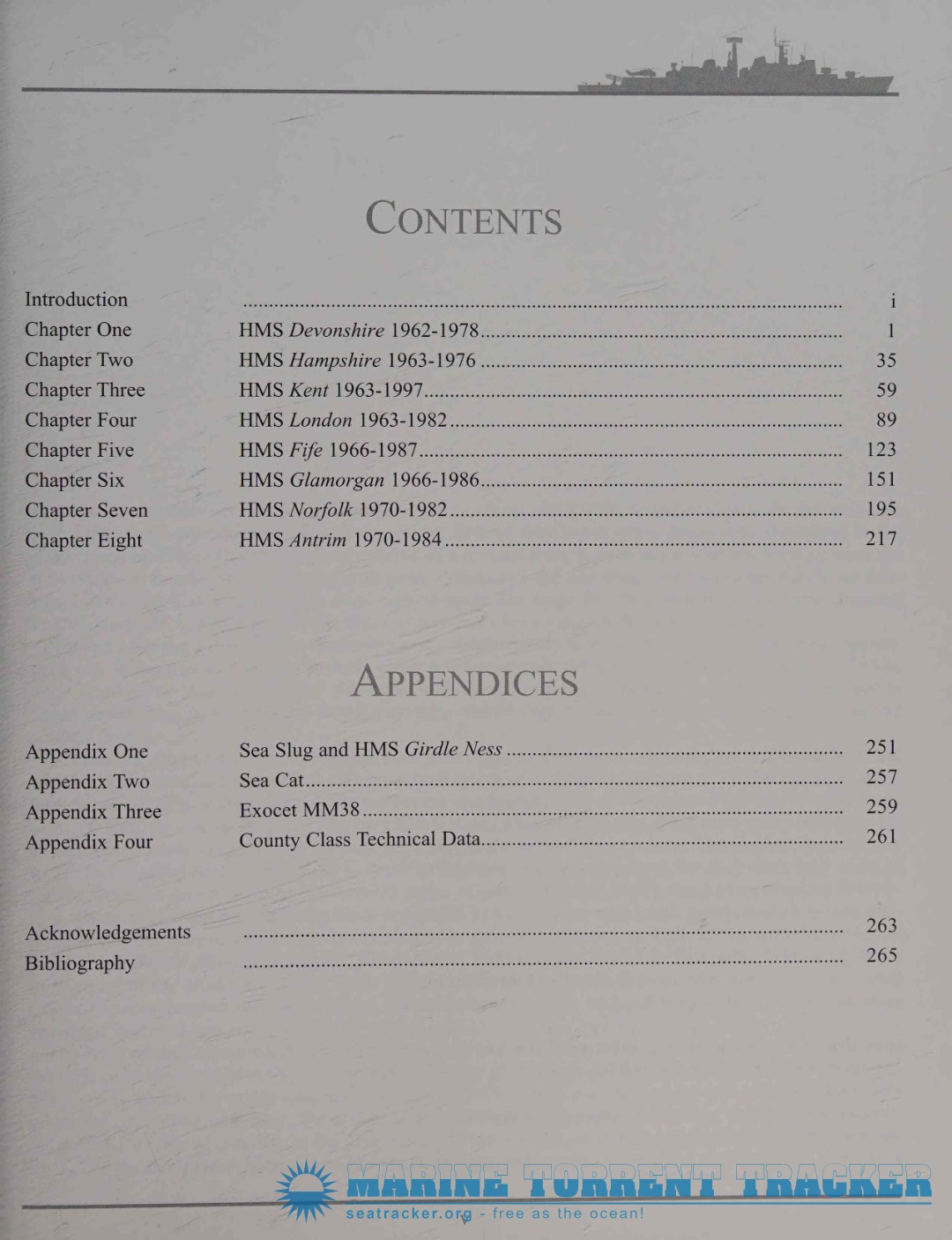 CONTENTS

Introduction i
Chapter One HMS Devonshire 1962-1978 1
Chapter Two HMS Hampshire 1963-1976 35
Chapter Three HMS Kent 1963-1997 59
Chapter Four HMS London 1963-1982 89
Chapter Five HMS Fife 1966-1987 123
Chapter Six HMS Glamorgan 1966-1986 151
Chapter Seven HMS Norfolk 1970-1982 195
Chapter Eight HMS Antrim 1970-1984 217

APPENDICES

Appendix One Sea Slug and HMS Girdle Ness 251
Appendix Two Sea Cat 257
Appendix Three Exocet MM38 259
Appendix Four County Class Technical Data 261

Acknowledgements 263
Bibliography 265

MARINE TORRENT TRACKER
seatracker.org - free as the ocean!